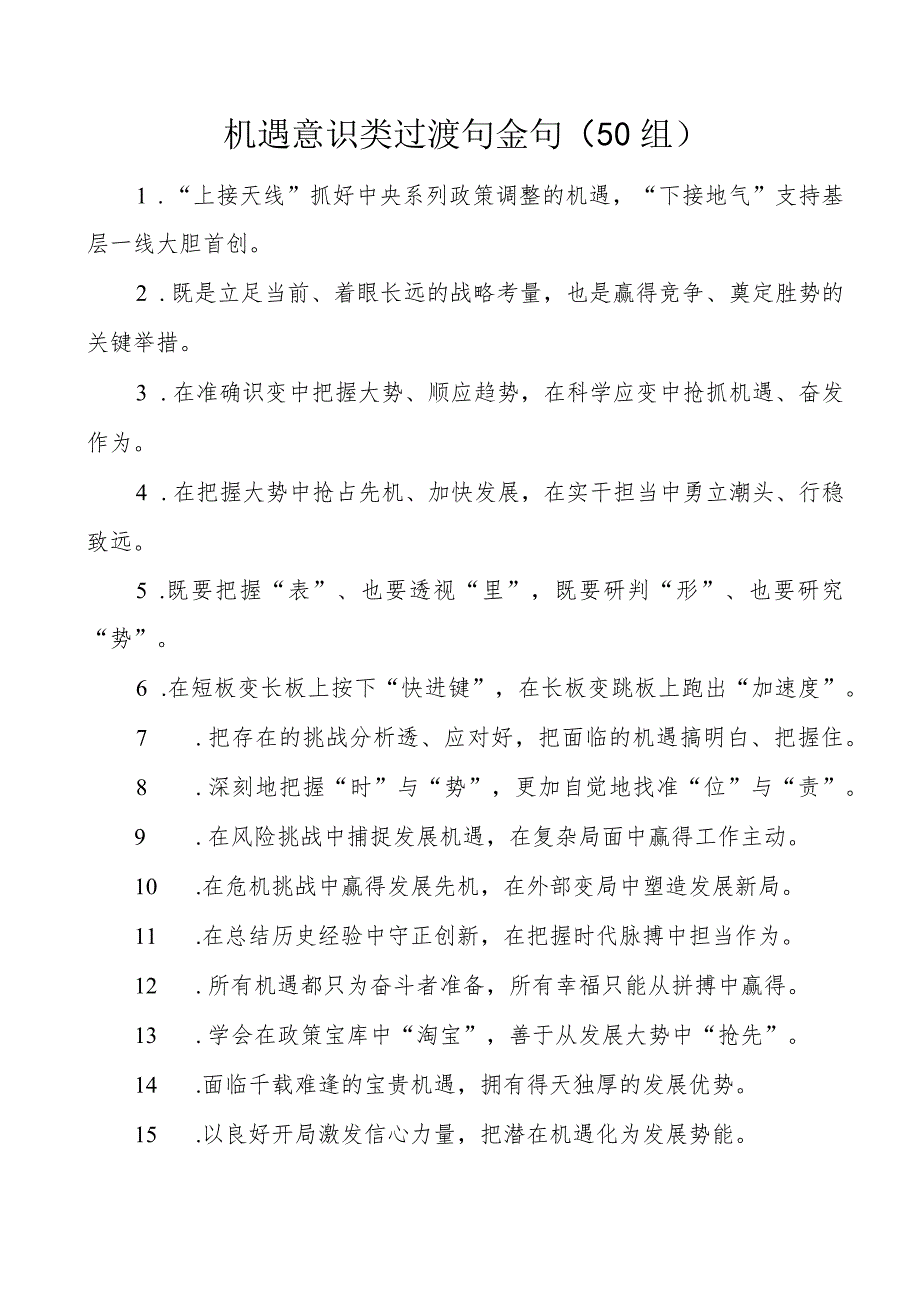 机遇意识类过渡句金句（50组）

1．“上接天线”抓好中央系列政策调整的机遇，“下接地气”支持基层一线大胆首创。

2．既是立足当前、着眼长远的战略考量，也是赢得竞争、奠定胜势的关键举措。

3．在准确识变中把握大势、顺应趋势，在科学应变中抢抓机遇、奋发作为。

4．在把握大势中抢占先机、加快发展，在实干担当中勇立潮头、行稳致远。

5．既要把握“表”、也要透视“里”，既要研判“形”、也要研究“势”。

6．在短板变长板上按下“快进键”，在长板变跳板上跑出“加速度”。

7．把存在的挑战分析透、应对好，把面临的机遇搞明白、把握住。

8．深刻地把握“时”与“势”，更加自觉地找准“位”与“责”。

9．在风险挑战中捕捉发展机遇，在复杂局面中赢得工作主动。

10．在危机挑战中赢得发展先机，在外部变局中塑造发展新局。

11．在总结历史经验中守正创新，在把握时代脉搏中担当作为。

12．所有机遇都只为奋斗者准备，所有幸福只能从拼搏中赢得。

13．学会在政策宝库中“淘宝”，善于从发展大势中“抢先”。

14．面临千载难逢的宝贵机遇，拥有得天独厚的发展优势。

15．以良好开局激发信心力量，把潜在机遇化为发展势能。